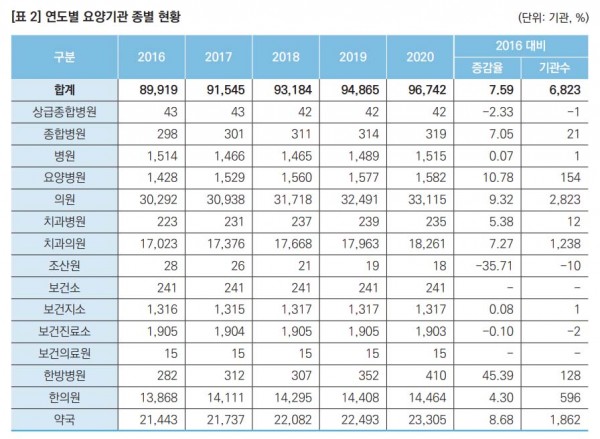 [표 2] 연도별 요양기관 종별 현황

(단위: 기관, %)

| 구분 | 2016 | 2017 | 2018 | 2019 | 2020 | 2016 대비 | |
|---|---|---|---|---|---|---|---|
| | | | | | | 증감율 | 기관수 |
| 합계 | 89,919 | 91,545 | 93,184 | 94,865 | 96,742 | 7.59 | 6,823 |
| 상급종합병원 | 43 | 43 | 42 | 42 | 42 | -2.33 | -1 |
| 종합병원 | 298 | 301 | 311 | 314 | 319 | 7.05 | 21 |
| 병원 | 1,514 | 1,466 | 1,465 | 1,489 | 1,515 | 0.07 | 1 |
| 요양병원 | 1,428 | 1,529 | 1,560 | 1,577 | 1,582 | 10.78 | 154 |
| 의원 | 30,292 | 30,938 | 31,718 | 32,491 | 33,115 | 9.32 | 2,823 |
| 치과병원 | 223 | 231 | 237 | 239 | 235 | 5.38 | 12 |
| 치과의원 | 17,023 | 17,376 | 17,668 | 17,963 | 18,261 | 7.27 | 1,238 |
| 조산원 | 28 | 26 | 21 | 19 | 18 | -35.71 | -10 |
| 보건소 | 241 | 241 | 241 | 241 | 241 | - | - |
| 보건지소 | 1,316 | 1,315 | 1,317 | 1,317 | 1,317 | 0.08 | 1 |
| 보건진료소 | 1,905 | 1,904 | 1,905 | 1,905 | 1,903 | -0.10 | -2 |
| 보건의료원 | 15 | 15 | 15 | 15 | 15 | - | - |
| 한방병원 | 282 | 312 | 307 | 352 | 410 | 45.39 | 128 |
| 한의원 | 13,868 | 14,111 | 14,295 | 14,408 | 14,464 | 4.30 | 596 |
| 약국 | 21,443 | 21,737 | 22,082 | 22,493 | 23,305 | 8.68 | 1,862 |